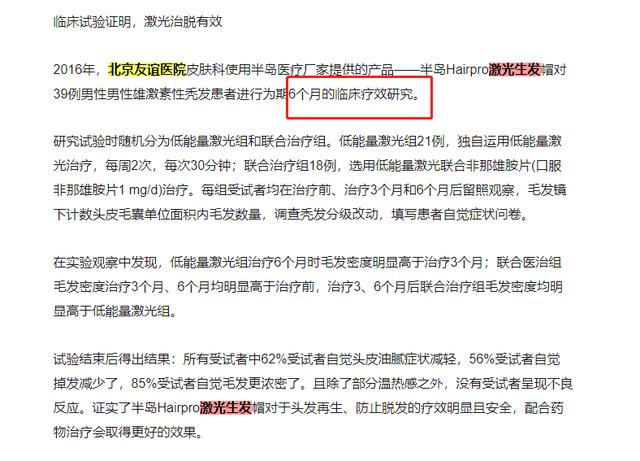 临床试验证明，激光治脱有效

2016年，北京友谊医院皮肤科使用半岛医疗厂家提供的产品——半岛Hairpro激光生发帽对39例男性男性雄激素性秃发患者进行为期6个月的临床疗效研究。

研究试验时随机分为低能量激光组和联合治疗组。低能量激光组21例，独自运用低能量激光治疗，每周2次，每次30分钟；联合治疗组18例，选用低能量激光联合非那雄胺片(口服非那雄胺片1 mg/d)治疗。每组受试者均在治疗前、治疗3个月和6个月后留照观察，毛发镜下计数头皮毛囊单位面积内毛发数量，调查秃发分级改动，填写患者自觉症状问卷。

在实验观察中发现，低能量激光组治疗6个月时毛发密度明显高于治疗3个月；联合医治组毛发密度治疗3个月、6个月均明显高于治疗前，治疗3、6个月后联合治疗组毛发密度均明显高于低能量激光组。

试验结束后得出结果：所有受试者中62%受试者自觉头皮油腻症状减轻，56%受试者自觉掉发减少了，85%受试者自觉毛发更浓密了。且除了部分温热感之外，没有受试者呈现不良反应。证实了半岛Hairpro激光生发帽对于头发再生、防止脱发的疗效明显且安全，配合药物治疗会取得更好的效果。